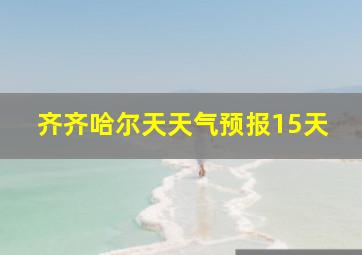 齐齐哈尔天天气预报15天